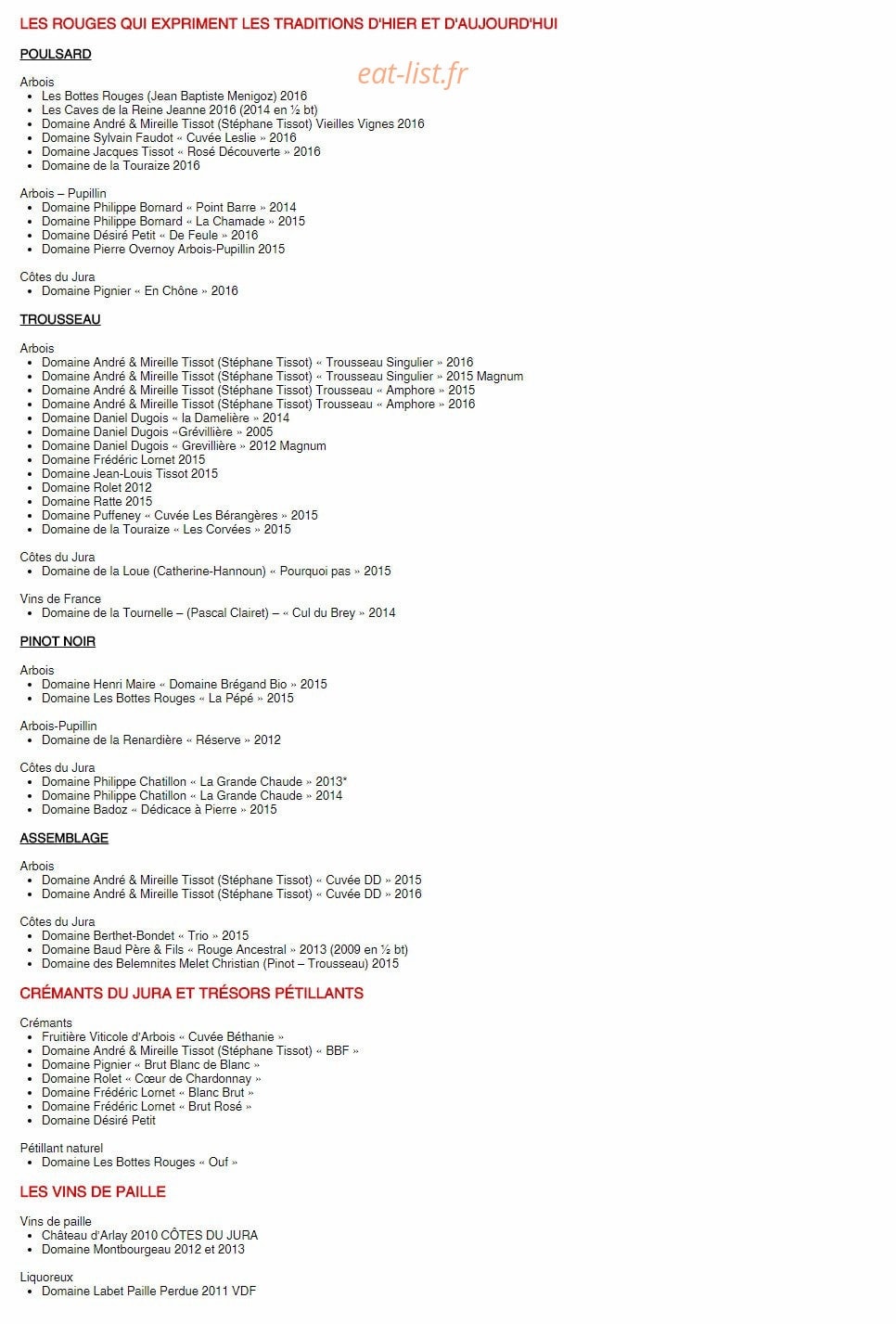 LES ROUGES QUI EXPRIMENT LES TRADITIONS D'HIER ET D'AUJOURD'HUI

POULSARD

Arbois
• Les Bottes Rouges (Jean Baptiste Menigoz) 2016
• Les Caves de la Reine Jeanne 2016 (2014 en ½ bt)
• Domaine André & Mireille Tissot (Stéphane Tissot) Vieilles Vignes 2016
• Domaine Sylvain Faudot « Cuvée Leslie » 2016
• Domaine Jacques Tissot « Rosé Découverte » 2016
• Domaine de la Touraize 2016

Arbois – Pupillin
• Domaine Philippe Bornard « Point Barre » 2014
• Domaine Philippe Bornard « La Chamade » 2015
• Domaine Désiré Petit « De Feule » 2016
• Domaine Pierre Overnoy Arbois-Pupillin 2015

Côtes du Jura
• Domaine Pignier « En Chône » 2016

TROUSSEAU

Arbois
• Domaine André & Mireille Tissot (Stéphane Tissot) « Trousseau Singulier » 2016
• Domaine André & Mireille Tissot (Stéphane Tissot) « Trousseau Singulier » 2015 Magnum
• Domaine André & Mireille Tissot (Stéphane Tissot) Trousseau « Amphore » 2015
• Domaine André & Mireille Tissot (Stéphane Tissot) Trousseau « Amphore » 2016
• Domaine Daniel Dugois « la Damelière » 2014
• Domaine Daniel Dugois «Grévillière » 2005
• Domaine Daniel Dugois « Grevillière » 2012 Magnum
• Domaine Frédéric Lornet 2015
• Domaine Jean-Louis Tissot 2015
• Domaine Rolet 2012
• Domaine Ratte 2015
• Domaine Puffeney « Cuvée Les Bérangères » 2015
• Domaine de la Touraize « Les Corvées » 2015

Côtes du Jura
• Domaine de la Loue (Catherine-Hannoun) « Pourquoi pas » 2015

Vins de France
• Domaine de la Tournelle – (Pascal Clairet) – « Cul du Brey » 2014

PINOT NOIR

Arbois
• Domaine Henri Maire « Domaine Brégand Bio » 2015
• Domaine Les Bottes Rouges « La Pépé » 2015

Arbois-Pupillin
• Domaine de la Renardière « Réserve » 2012

Côtes du Jura
• Domaine Philippe Chatillon « La Grande Chaude » 2013*
• Domaine Philippe Chatillon « La Grande Chaude » 2014
• Domaine Badoz « Dédicace à Pierre » 2015

ASSEMBLAGE

Arbois
• Domaine André & Mireille Tissot (Stéphane Tissot) « Cuvée DD » 2015
• Domaine André & Mireille Tissot (Stéphane Tissot) « Cuvée DD » 2016

Côtes du Jura
• Domaine Berthet-Bondet « Trio » 2015
• Domaine Baud Père & Fils « Rouge Ancestral » 2013 (2009 en ½ bt)
• Domaine des Belemnites Melet Christian (Pinot – Trousseau) 2015

CRÉMANTS DU JURA ET TRÉSORS PÉTILLANTS

Crémants
• Fruitière Viticole d'Arbois « Cuvée Béthanie »
• Domaine André & Mireille Tissot (Stéphane Tissot) « BBF »
• Domaine Pignier « Brut Blanc de Blanc »
• Domaine Rolet « Cœur de Chardonnay »
• Domaine Frédéric Lornet « Blanc Brut »
• Domaine Frédéric Lornet « Brut Rosé »
• Domaine Désiré Petit

Pétillant naturel
• Domaine Les Bottes Rouges « Ouf »

LES VINS DE PAILLE

Vins de paille
• Château d'Arlay 2010 CÔTES DU JURA
• Domaine Montbourgeau 2012 et 2013

Liquoreux
• Domaine Labet Paille Perdue 2011 VDF

eat-list.fr